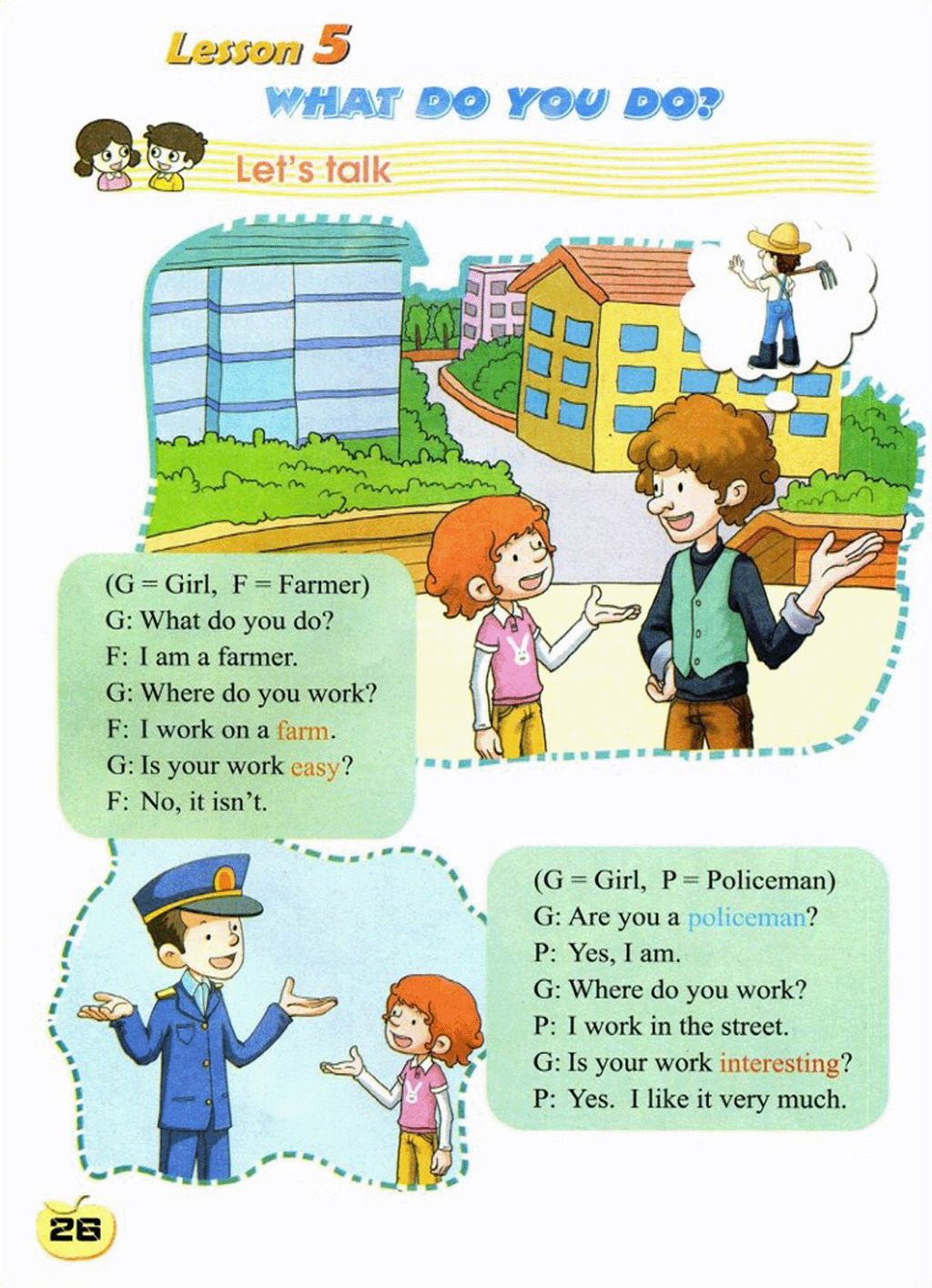 Lesson 5

WHAT DO YOU DO?

Let's talk

(G = Girl, F = Farmer)
G: What do you do?
F: I am a farmer.
G: Where do you work?
F: I work on a farm.
G: Is your work easy?
F: No, it isn't.

(G = Girl, P = Policeman)
G: Are you a policeman?
P: Yes, I am.
G: Where do you work?
P: I work in the street.
G: Is your work interesting?
P: Yes. I like it very much.

26